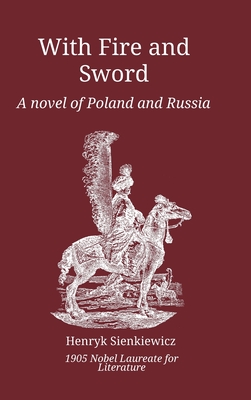 With Fire and Sword

A novel of Poland and Russia

Henryk Sienkiewicz

1905 Nobel Laureate for Literature